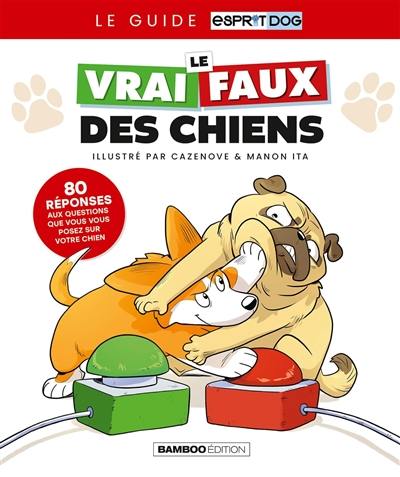 LE GUIDE ESPRIT DOG

LE VRAI FAUX DES CHIENS

ILLUSTRÉ PAR CAZENOVE & MANON ITA

80 RÉPONSES AUX QUESTIONS QUE VOUS VOUS POSEZ SUR VOTRE CHIEN

BAMBOO ÉDITION